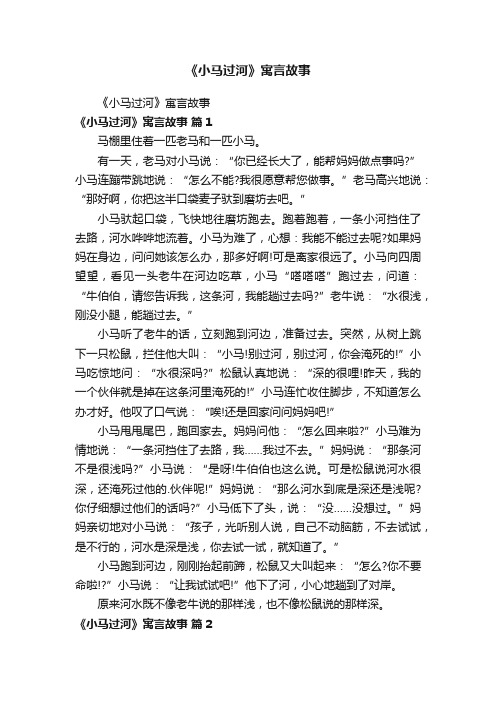 《小马过河》寓言故事

《小马过河》寓言故事

《小马过河》寓言故事 篇1

马棚里住着一匹老马和一匹小马。

有一天，老马对小马说：“你已经长大了，能帮妈妈做点事吗?”小马连蹦带跳地说：“怎么不能?我很愿意帮您做事。”老马高兴地说：“那好啊，你把这半口袋麦子驮到磨坊去吧。”

小马驮起口袋，飞快地往磨坊跑去。跑着跑着，一条小河挡住了去路，河水哗哗地流着。小马为难了，心想：我能不能过去呢?如果妈妈在身边，问问她该怎么办，那多好啊!可是离家很远了。小马向四周望望，看见一头老牛在河边吃草，小马“嗒嗒嗒”跑过去，问道：“牛伯伯，请您告诉我，这条河，我能趟过去吗?”老牛说：“水很浅，刚没小腿，能趟过去。”

小马听了老牛的话，立刻跑到河边，准备过去。突然，从树上跳下一只松鼠，拦住他大叫：“小马!别过河，别过河，你会淹死的!”小马吃惊地问：“水很深吗?”松鼠认真地说：“深的很哩!昨天，我的一个伙伴就是掉在这条河里淹死的!”小马连忙收住脚步，不知道怎么办才好。他叹了口气说：“唉!还是回家问问妈妈吧!”

小马甩甩尾巴，跑回家去。妈妈问他：“怎么回来啦?”小马难为情地说：“一条河挡住了去路，我……我过不去。”妈妈说：“那条河不是很浅吗?”小马说：“是呀!牛伯伯也这么说。可是松鼠说河水很深，还淹死过他的.伙伴呢!”妈妈说：“那么河水到底是深还是浅呢?你仔细想过他们的话吗?”小马低下了头，说：“没……没想过。”妈妈亲切地对小马说：“孩子，光听别人说，自己不动脑筋，不去试试，是不行的，河水是深是浅，你去试一试，就知道了。”

小马跑到河边，刚刚抬起前蹄，松鼠又大叫起来：“怎么?你不要命啦!?”小马说：“让我试试吧!”他下了河，小心地趟到了对岸。

原来河水既不像老牛说的那样浅，也不像松鼠说的那样深。

《小马过河》寓言故事 篇2